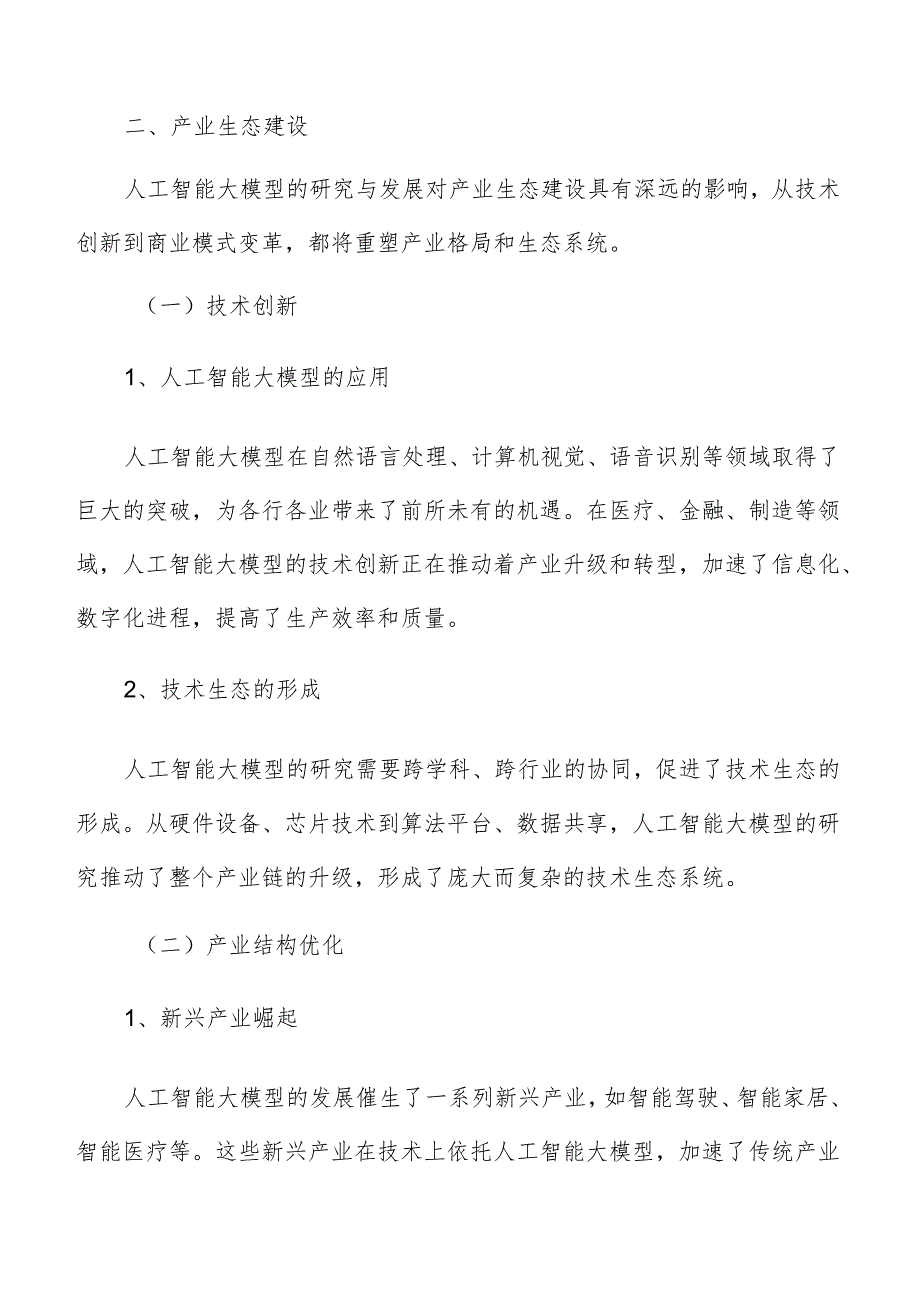 二、产业生态建设

人工智能大模型的研究与发展对产业生态建设具有深远的影响，从技术创新到商业模式变革，都将重塑产业格局和生态系统。

（一）技术创新

1、人工智能大模型的应用

人工智能大模型在自然语言处理、计算机视觉、语音识别等领域取得了巨大的突破，为各行各业带来了前所未有的机遇。在医疗、金融、制造等领域，人工智能大模型的技术创新正在推动着产业升级和转型，加速了信息化、数字化进程，提高了生产效率和质量。

2、技术生态的形成

人工智能大模型的研究需要跨学科、跨行业的协同，促进了技术生态的形成。从硬件设备、芯片技术到算法平台、数据共享，人工智能大模型的研究推动了整个产业链的升级，形成了庞大而复杂的技术生态系统。

（二）产业结构优化

1、新兴产业崛起

人工智能大模型的发展催生了一系列新兴产业，如智能驾驶、智能家居、智能医疗等。这些新兴产业在技术上依托人工智能大模型，加速了传统产业